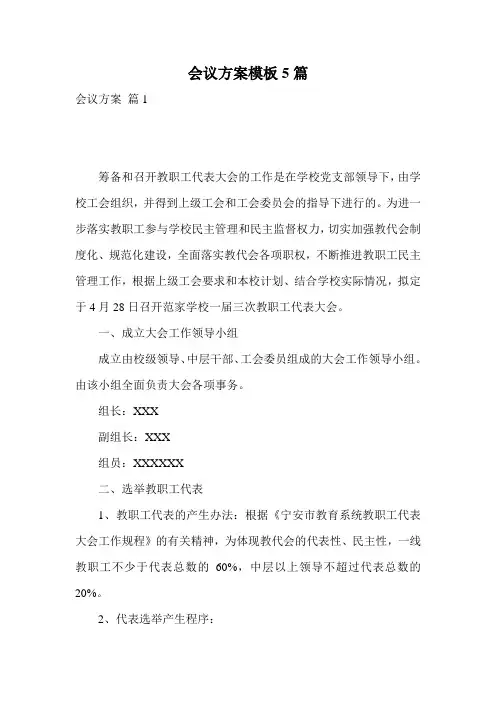 会议方案模板 5 篇

会议方案 篇 1

筹备和召开教职工代表大会的工作是在学校党支部领导下，由学校工会组织，并得到上级工会和工会委员会的指导下进行的。为进一步落实教职工参与学校民主管理和民主监督权力，切实加强教代会制度化、规范化建设，全面落实教代会各项职权，不断推进教职工民主管理工作，根据上级工会要求和本校计划、结合学校实际情况，拟定于 4 月 28 日召开范家学校一届三次教职工代表大会。

一、成立大会工作领导小组

成立由校级领导、中层干部、工会委员组成的大会工作领导小组。由该小组全面负责大会各项事务。

组长：XXX

副组长：XXX

组员：XXXXXX

二、选举教职工代表

1、教职工代表的产生办法：根据《宁安市教育系统教职工代表大会工作规程》的有关精神，为体现教代会的代表性、民主性，一线教职工不少于代表总数的 60%，中层以上领导不超过代表总数的 20%。

2、代表选举产生程序：